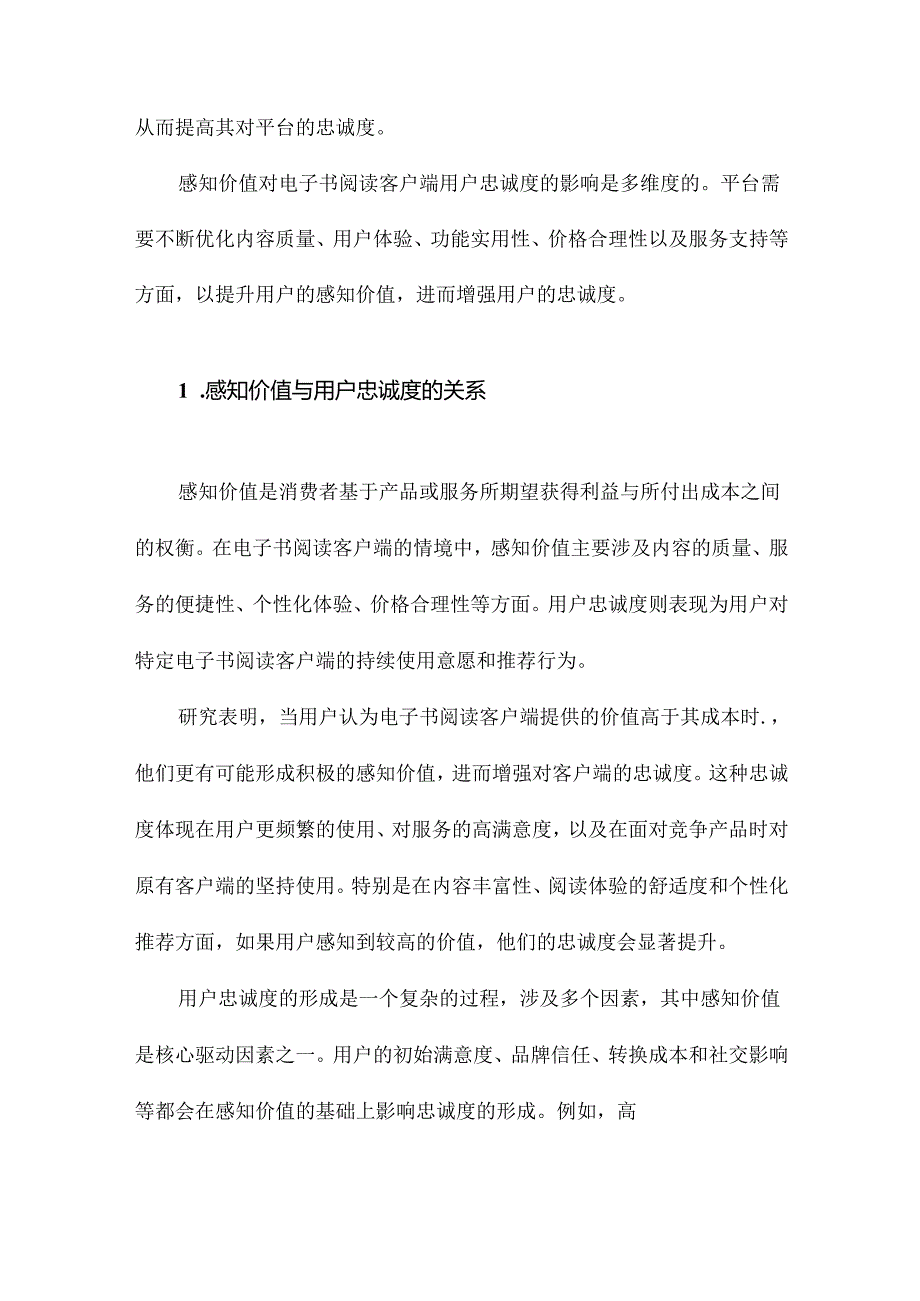 从而提高其对平台的忠诚度。

感知价值对电子书阅读客户端用户忠诚度的影响是多维度的。平台需要不断优化内容质量、用户体验、功能实用性、价格合理性以及服务支持等方面，以提升用户的感知价值，进而增强用户的忠诚度。

1 .感知价值与用户忠诚度的关系

感知价值是消费者基于产品或服务所期望获得利益与所付出成本之间的权衡。在电子书阅读客户端的情境中，感知价值主要涉及内容的质量、服务的便捷性、个性化体验、价格合理性等方面。用户忠诚度则表现为用户对特定电子书阅读客户端的持续使用意愿和推荐行为。

研究表明，当用户认为电子书阅读客户端提供的价值高于其成本时.，他们更有可能形成积极的感知价值，进而增强对客户端的忠诚度。这种忠诚度体现在用户更频繁的使用、对服务的高满意度，以及在面对竞争产品时对原有客户端的坚持使用。特别是在内容丰富性、阅读体验的舒适度和个性化推荐方面，如果用户感知到较高的价值，他们的忠诚度会显著提升。

用户忠诚度的形成是一个复杂的过程，涉及多个因素，其中感知价值是核心驱动因素之一。用户的初始满意度、品牌信任、转换成本和社交影响等都会在感知价值的基础上影响忠诚度的形成。例如，高